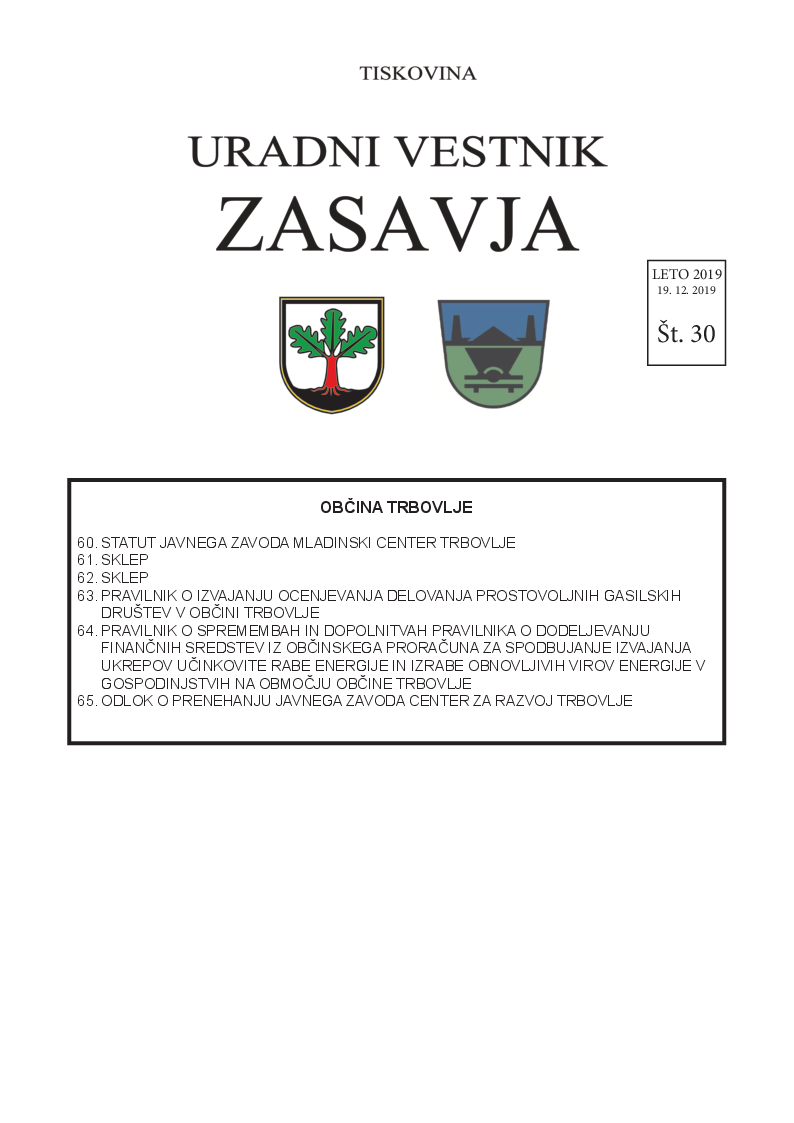 TISKOVINA

URADNI VESTNIK
ZASAVJA

LETO 2019
19. 12. 2019
Št. 30

OBČINA TRBOVLJE

60. STATUT JAVNEGA ZAVODA MLADINSKI CENTER TRBOVLJE
61. SKLEP
62. SKLEP
63. PRAVILNIK O IZVAJANJU OCENJEVANJA DELOVANJA PROSTOVOLJNIH GASILSKIH DRUŠTEV V OBČINI TRBOVLJE
64. PRAVILNIK O SPREMEMBAH IN DOPOLNITVAH PRAVILNIKA O DODELJEVANJU FINANČNIH SREDSTEV IZ OBČINSKEGA PRORAČUNA ZA SPODBUJANJE IZVAJANJA UKREPOV UČINKOVITE RABE ENERGIJE IN IZRABE OBNOVLJIVIH VIROV ENERGIJE V GOSPODINJSTVIH NA OBMOČJU OBČINE TRBOVLJE
65. ODLOK O PRENEHANJU JAVNEGA ZAVODA CENTER ZA RAZVOJ TRBOVLJE